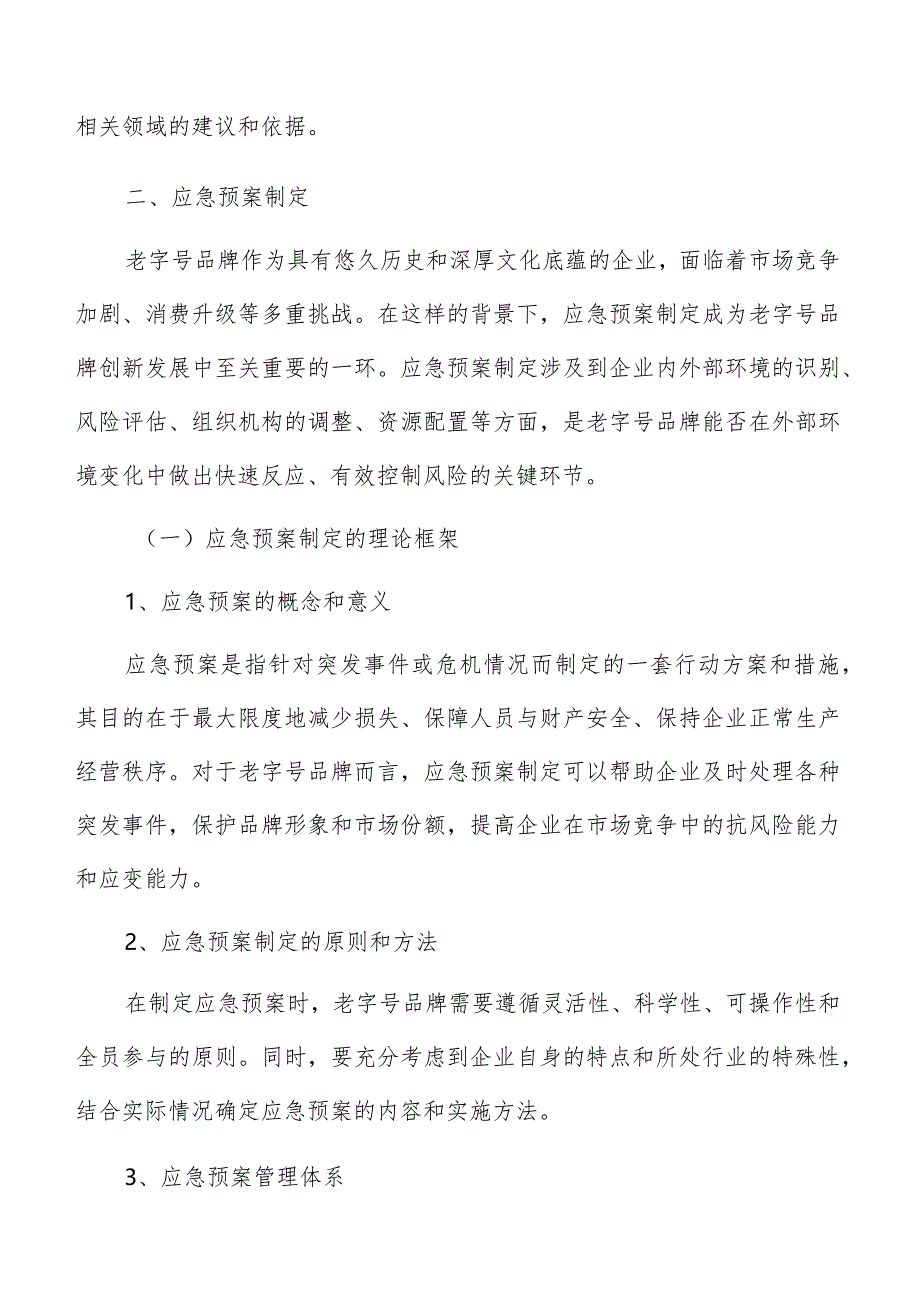 相关领域的建议和依据。

二、应急预案制定

老字号品牌作为具有悠久历史和深厚文化底蕴的企业，面临着市场竞争加剧、消费升级等多重挑战。在这样的背景下，应急预案制定成为老字号品牌创新发展中至关重要的一环。应急预案制定涉及到企业内外部环境的识别、风险评估、组织机构的调整、资源配置等方面，是老字号品牌能否在外部环境变化中做出快速反应、有效控制风险的关键环节。

（一）应急预案制定的理论框架

1、应急预案的概念和意义

应急预案是指针对突发事件或危机情况而制定的一套行动方案和措施，其目的在于最大限度地减少损失、保障人员与财产安全、保持企业正常生产经营秩序。对于老字号品牌而言，应急预案制定可以帮助企业及时处理各种突发事件，保护品牌形象和市场份额，提高企业在市场竞争中的抗风险能力和应变能力。

2、应急预案制定的原则和方法

在制定应急预案时，老字号品牌需要遵循灵活性、科学性、可操作性和全员参与的原则。同时，要充分考虑到企业自身的特点和所处行业的特殊性，结合实际情况确定应急预案的内容和实施方法。

3、应急预案管理体系